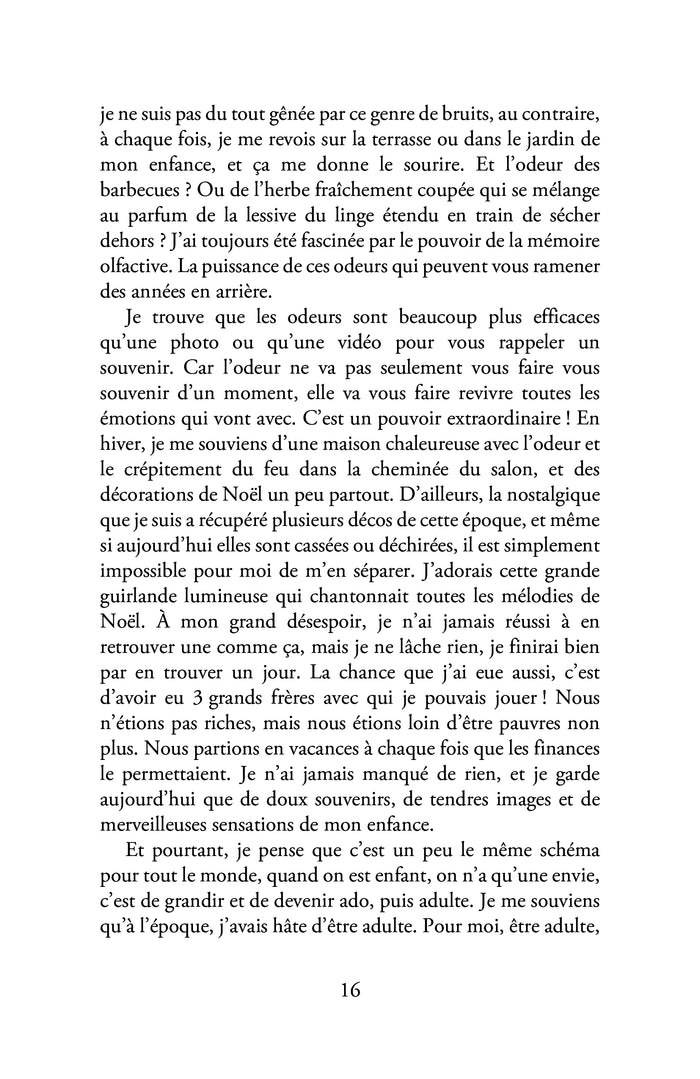 je ne suis pas du tout gênée par ce genre de bruits, au contraire, à chaque fois, je me revois sur la terrasse ou dans le jardin de mon enfance, et ça me donne le sourire. Et l'odeur des barbecues ? Ou de l'herbe fraîchement coupée qui se mélange au parfum de la lessive du linge étendu en train de sécher dehors ? J'ai toujours été fascinée par le pouvoir de la mémoire olfactive. La puissance de ces odeurs qui peuvent vous ramener des années en arrière.

Je trouve que les odeurs sont beaucoup plus efficaces qu'une photo ou qu'une vidéo pour vous rappeler un souvenir. Car l'odeur ne va pas seulement vous faire vous souvenir d'un moment, elle va vous faire revivre toutes les émotions qui vont avec. C'est un pouvoir extraordinaire ! En hiver, je me souviens d'une maison chaleureuse avec l'odeur et le crépitement du feu dans la cheminée du salon, et des décorations de Noël un peu partout. D'ailleurs, la nostalgique que je suis a récupéré plusieurs décos de cette époque, et même si aujourd'hui elles sont cassées ou déchirées, il est simplement impossible pour moi de m'en séparer. J'adorais cette grande guirlande lumineuse qui chantonnait toutes les mélodies de Noël. À mon grand désespoir, je n'ai jamais réussi à en retrouver une comme ça, mais je ne lâche rien, je finirai bien par en trouver un jour. La chance que j'ai eue aussi, c'est d'avoir eu 3 grands frères avec qui je pouvais jouer ! Nous n'étions pas riches, mais nous étions loin d'être pauvres non plus. Nous partions en vacances à chaque fois que les finances le permettaient. Je n'ai jamais manqué de rien, et je garde aujourd'hui que de doux souvenirs, de tendres images et de merveilleuses sensations de mon enfance.

Et pourtant, je pense que c'est un peu le même schéma pour tout le monde, quand on est enfant, on n'a qu'une envie, c'est de grandir et de devenir ado, puis adulte. Je me souviens qu'à l'époque, j'avais hâte d'être adulte. Pour moi, être adulte,

16